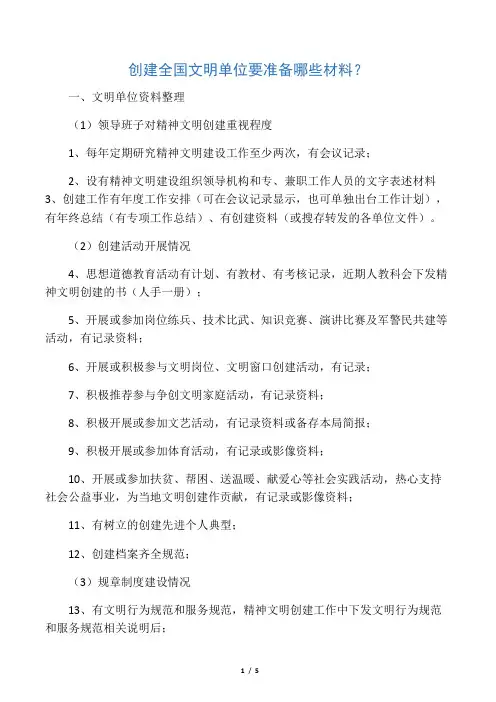 创建全国文明单位要准备哪些材料？

一、文明单位资料整理

（1）领导班子对精神文明创建重视程度

1、每年定期研究精神文明建设工作至少两次，有会议记录；

2、设有精神文明建设组织领导机构和专、兼职工作人员的文字表述材料
3、创建工作有年度工作安排（可在会议记录显示，也可单独出台工作计划），有年终总结（有专项工作总结）、有创建资料（或搜存转发的各单位文件）。

（2）创建活动开展情况

4、思想道德教育活动有计划、有教材、有考核记录，近期人教科会下发精神文明创建的书（人手一册）；

5、开展或参加岗位练兵、技术比武、知识竞赛、演讲比赛及军警民共建等活动，有记录资料；

6、开展或积极参与文明岗位、文明窗口创建活动，有记录；

7、积极推荐参与争创文明家庭活动，有记录资料；

8、积极开展或参加文艺活动，有记录资料或备存本局简报；

9、积极开展或参加体育活动，有记录或影像资料；

10、开展或参加扶贫、帮困、送温暖、献爱心等社会实践活动，热心支持社会公益事业，为当地文明创建作贡献，有记录或影像资料；

11、有树立的创建先进个人典型；

12、创建档案齐全规范；

（3）规章制度建设情况

13、有文明行为规范和服务规范，精神文明创建工作中下发文明行为规范和服务规范相关说明后；

1 / 5